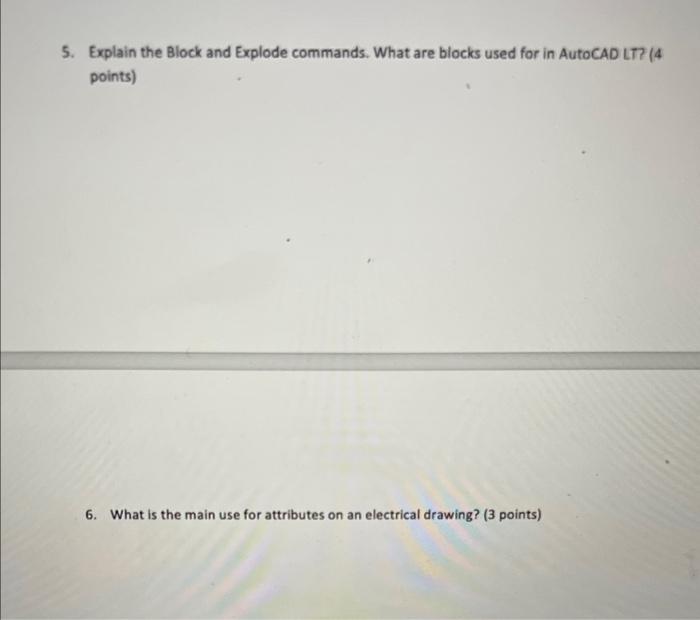 5. Explain the Block and Explode commands. What are blocks used for in AutoCAD LT? (4 points)

6. What is the main use for attributes on an electrical drawing? (3 points)